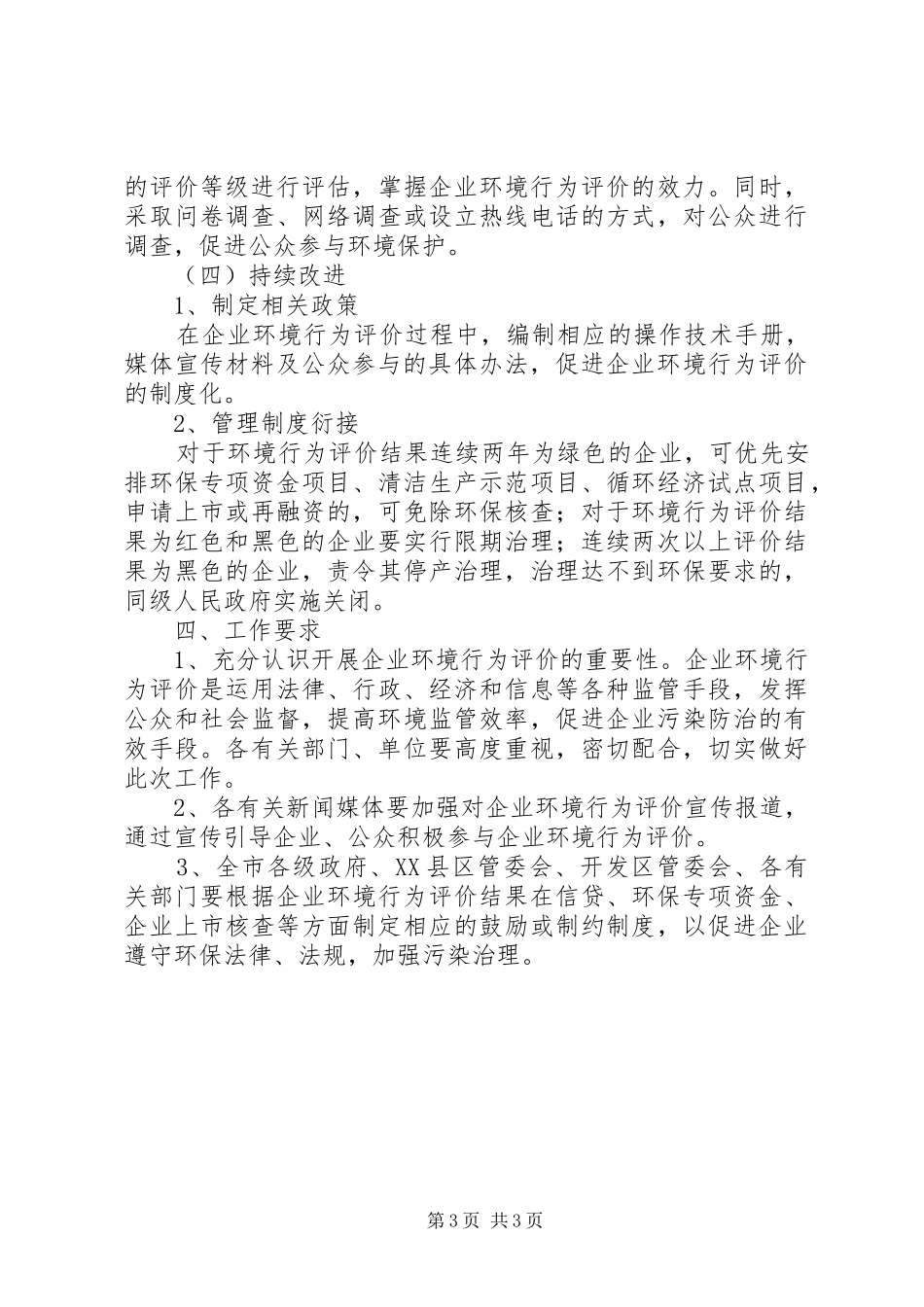 的评价等级进行评估，掌握企业环境行为评价的效力。同时，采取问卷调查、网络调查或设立热线电话的方式，对公众进行调查，促进公众参与环境保护。

（四）持续改进

1、制定相关政策

在企业环境行为评价过程中，编制相应的操作技术手册，媒体宣传材料及公众参与的具体办法，促进企业环境行为评价的制度化。

2、管理制度衔接

对于环境行为评价结果连续两年为绿色的企业，可优先安排环保专项资金项目、清洁生产示范项目、循环经济试点项目，申请上市或再融资的，可免除环保核查；对于环境行为评价结果为红色和黑色的企业要实行限期治理；连续两次以上评价结果为黑色的企业，责令其停产治理，治理达不到环保要求的，同级人民政府实施关闭。

四、工作要求

1、充分认识开展企业环境行为评价的重要性。企业环境行为评价是运用法律、行政、经济和信息等各种监管手段，发挥公众和社会监督，提高环境监管效率，促进企业污染防治的有效手段。各有关部门、单位要高度重视，密切配合，切实做好此次工作。

2、各有关新闻媒体要加强对企业环境行为评价宣传报道，通过宣传引导企业、公众积极参与企业环境行为评价。

3、全市各级政府、XX县区管委会、开发区管委会、各有关部门要根据企业环境行为评价结果在信贷、环保专项资金、企业上市核查等方面制定相应的鼓励或制约制度，以促进企业遵守环保法律、法规，加强污染治理。

第3页 共3页